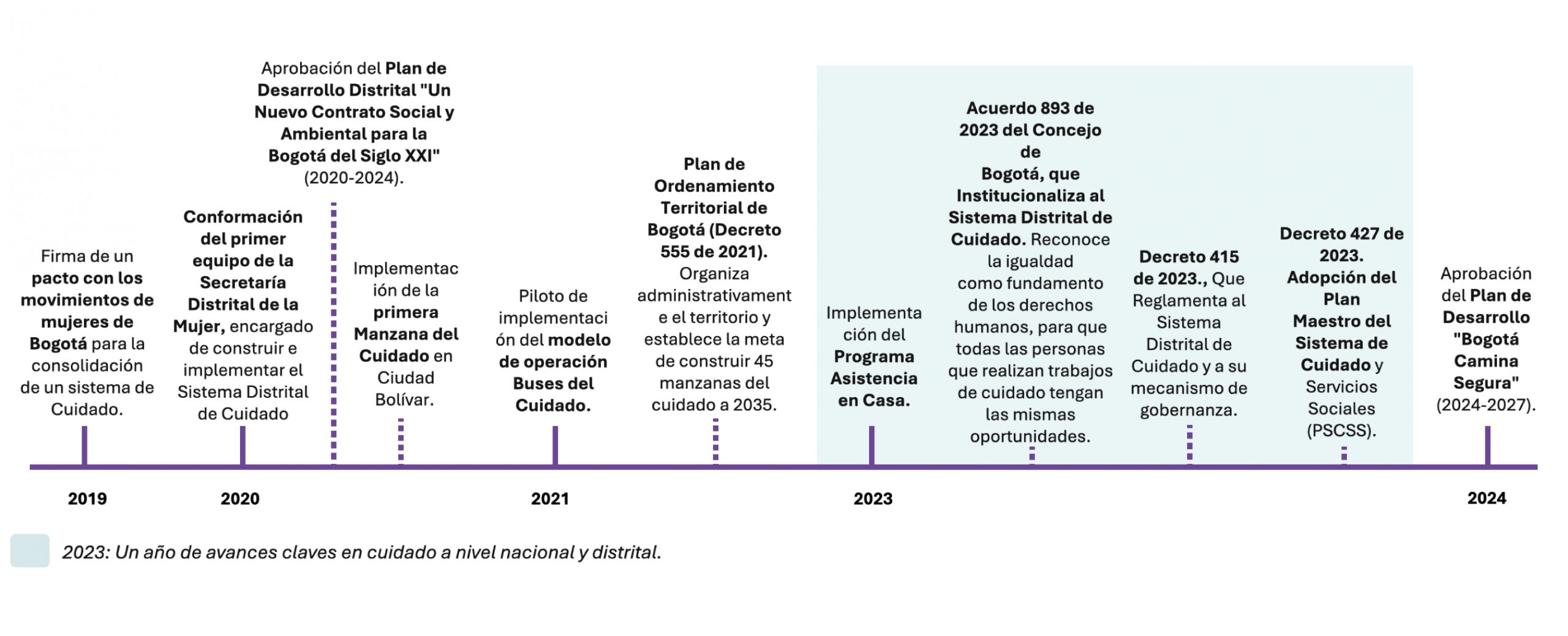 Firma de un pacto con los movimientos de mujeres de Bogotá para la consolidación de un sistema de Cuidado.

Conformación del primer equipo de la Secretaría Distrital de la Mujer, encargado de construir e implementar el Sistema Distrital de Cuidado

Aprobación del Plan de Desarrollo Distrital "Un Nuevo Contrato Social y Ambiental para la Bogotá del Siglo XXI" (2020-2024).

Implementación de la primera Manzana del Cuidado en Ciudad Bolívar.

Piloto de implementación del modelo de operación Buses del Cuidado.

Plan de Ordenamiento Territorial de Bogotá (Decreto 555 de 2021). Organiza administrativamente el territorio y establece la meta de construir 45 manzanas del cuidado a 2035.

Implementación del Programa Asistencia en Casa.

Acuerdo 893 de 2023 del Concejo de Bogotá, que Institucionaliza al Sistema Distrital de Cuidado. Reconoce la igualdad como fundamento de los derechos humanos, para que todas las personas que realizan trabajos de cuidado tengan las mismas oportunidades.

Decreto 415 de 2023., Que Reglamenta al Sistema Distrital de Cuidado y a su mecanismo de gobernanza.

Decreto 427 de 2023. Adopción del Plan Maestro del Sistema de Cuidado y Servicios Sociales (PSCSS).

Aprobación del Plan de Desarrollo "Bogotá Camina Segura" (2024-2027).

2019

2020

2021

2023

2024

2023: Un año de avances claves en cuidado a nivel nacional y distrital.